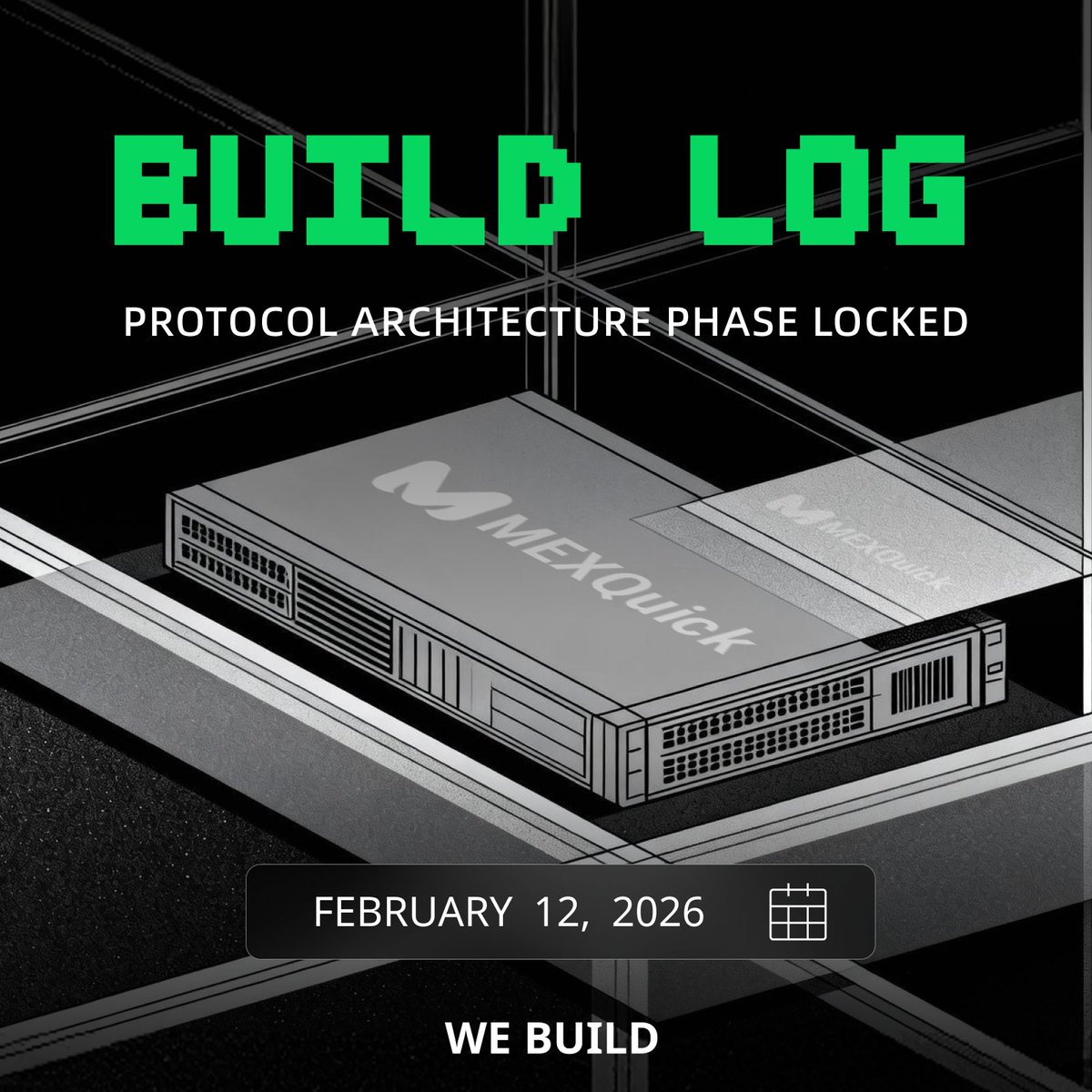 BUILD LOG

PROTOCOL ARCHITECTURE PHASE LOCKED

MEXQuick

MEXQuick

FEBRUARY 12, 2026

WE BUILD